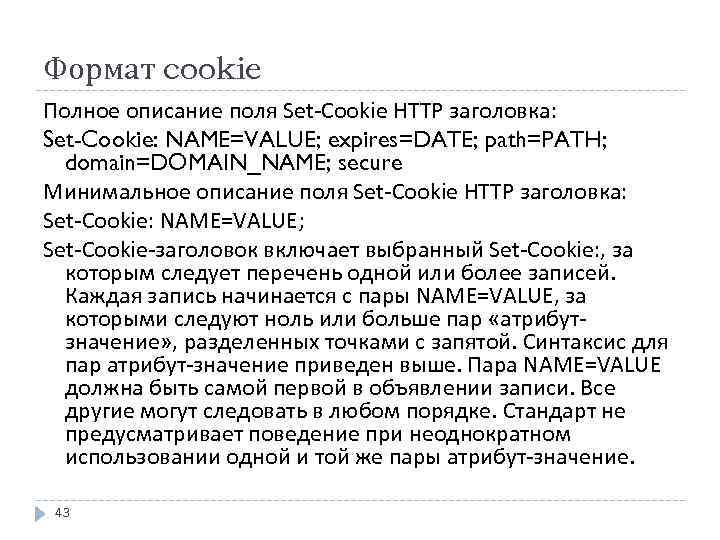 Формат cookie

Полное описание поля Set-Cookie HTTP заголовка:

Set-Cookie: NAME=VALUE; expires=DATE; path=PATH; domain=DOMAIN_NAME; secure

Минимальное описание поля Set-Cookie HTTP заголовка:

Set-Cookie: NAME=VALUE;

Set-Cookie-заголовок включает выбранный Set-Cookie:, за которым следует перечень одной или более записей. Каждая запись начинается с пары NAME=VALUE, за которыми следуют ноль или больше пар «атрибут-значение», разделенных точками с запятой. Синтаксис для пар атрибут-значение приведен выше. Пара NAME=VALUE должна быть самой первой в объявлении записи. Все другие могут следовать в любом порядке. Стандарт не предусматривает поведение при неоднократном использовании одной и той же пары атрибут-значение.

43